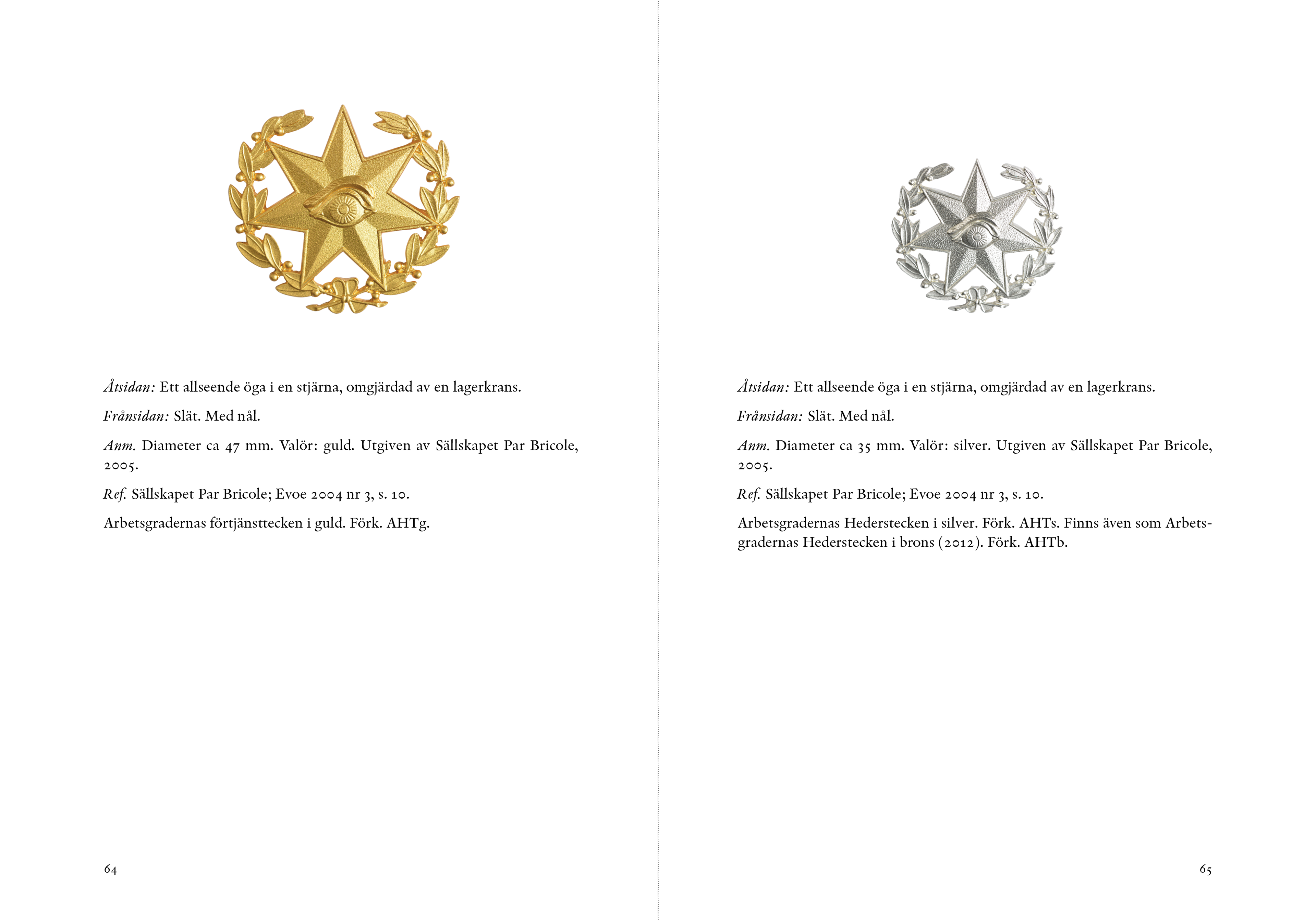 Åtsidan: Ett allseende öga i en stjärna, omgjärdad av en lagerkrans.

Frånsidan: Slät. Med nål.

Anm. Diameter ca 47 mm. Valör: guld. Utgiven av Sällskapet Par Bricole, 2005.

Ref. Sällskapet Par Bricole; Evoe 2004 nr 3, s. 10.

Arbetsgradernas förtjänsttecken i guld. Förk. AHTg.

64

Åtsidan: Ett allseende öga i en stjärna, omgjärdad av en lagerkrans.

Frånsidan: Slät. Med nål.

Anm. Diameter ca 35 mm. Valör: silver. Utgiven av Sällskapet Par Bricole, 2005.

Ref. Sällskapet Par Bricole; Evoe 2004 nr 3, s. 10.

Arbetsgradernas Hederstecken i silver. Förk. AHTs. Finns även som Arbetsgradernas Hederstecken i brons (2012). Förk. AHTb.

65